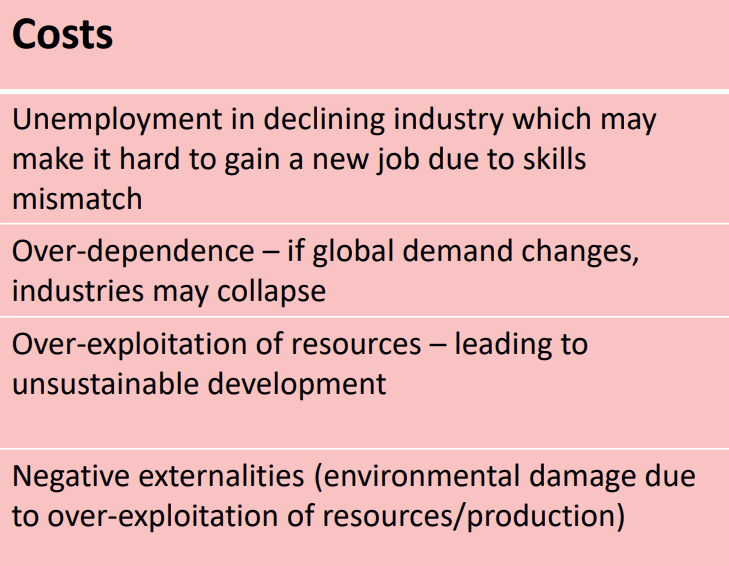 | Costs |
|---|
| Unemployment in declining industry which may make it hard to gain a new job due to skills mismatch |
| Over-dependence – if global demand changes, industries may collapse |
| Over-exploitation of resources – leading to unsustainable development |
| Negative externalities (environmental damage due to over-exploitation of resources/production) |